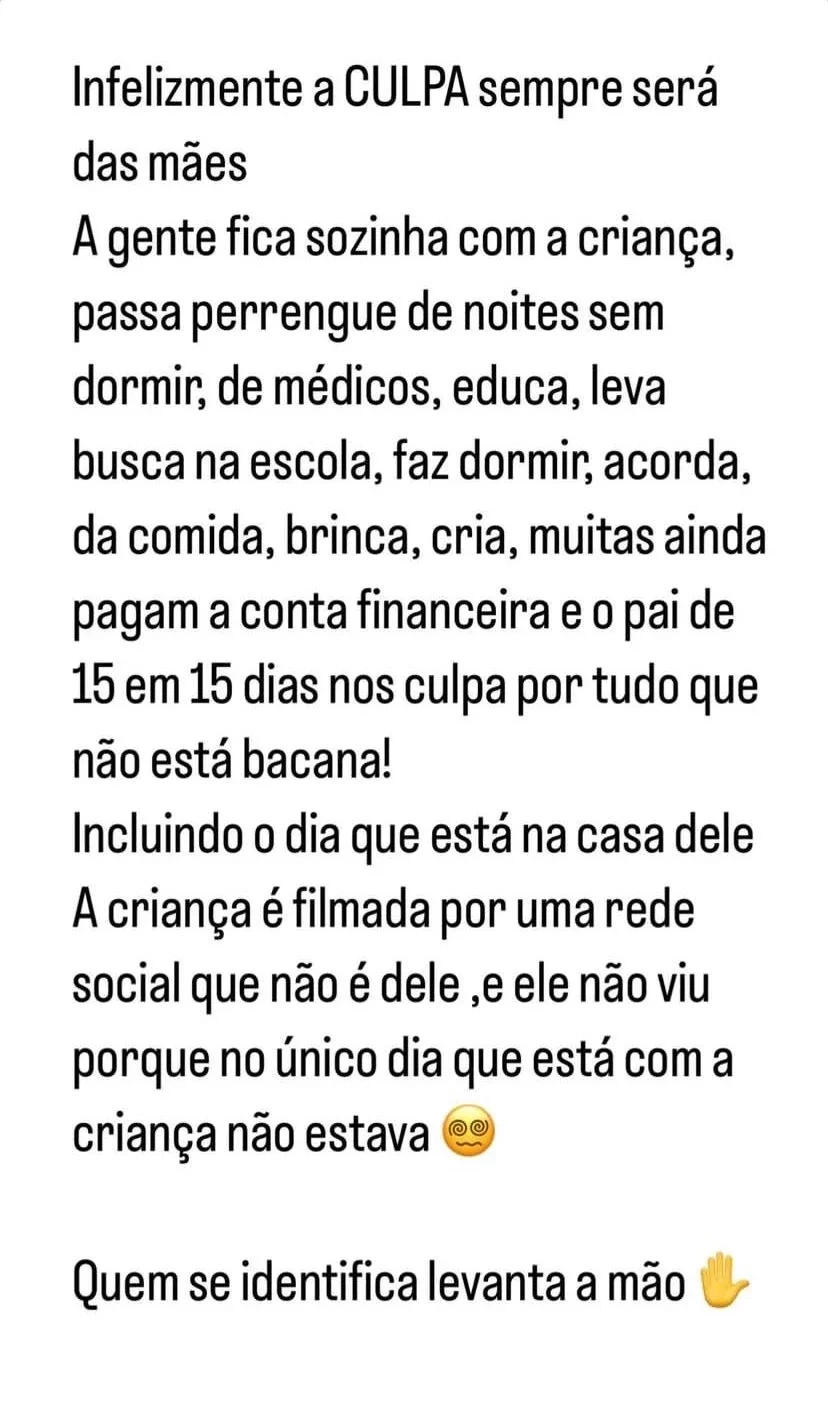 Infelizmente a CULPA sempre será das mães
A gente fica sozinha com a criança, passa perrengue de noites sem dormir, de médicos, educa, leva busca na escola, faz dormir, acorda, da comida, brinca, cria, muitas ainda pagam a conta financeira e o pai de 15 em 15 dias nos culpa por tudo que não está bacana!
Incluindo o dia que está na casa dele
A criança é filmada por uma rede social que não é dele ,e ele não viu porque no único dia que está com a criança não estava 😵‍💫

Quem se identifica levanta a mão ✋